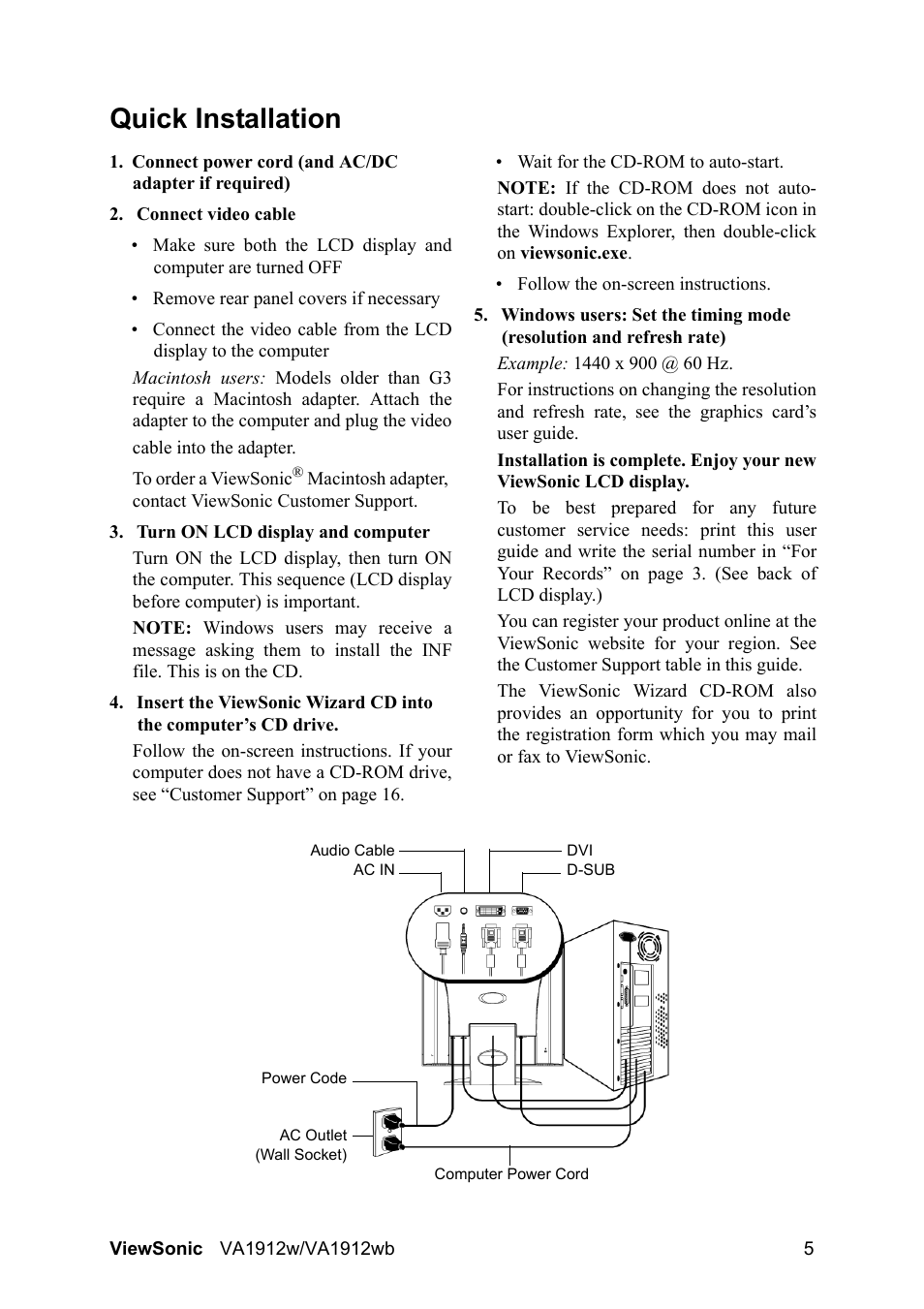 Quick Installation

1. Connect power cord (and AC/DC adapter if required)

2. Connect video cable

• Make sure both the LCD display and computer are turned OFF

• Remove rear panel covers if necessary

• Connect the video cable from the LCD display to the computer

Macintosh users: Models older than G3 require a Macintosh adapter. Attach the adapter to the computer and plug the video cable into the adapter.

To order a ViewSonic® Macintosh adapter, contact ViewSonic Customer Support.

3. Turn ON LCD display and computer

Turn ON the LCD display, then turn ON the computer. This sequence (LCD display before computer) is important.

NOTE: Windows users may receive a message asking them to install the INF file. This is on the CD.

4. Insert the ViewSonic Wizard CD into the computer's CD drive.

Follow the on-screen instructions. If your computer does not have a CD-ROM drive, see "Customer Support" on page 16.

• Wait for the CD-ROM to auto-start.

NOTE: If the CD-ROM does not auto-start: double-click on the CD-ROM icon in the Windows Explorer, then double-click on viewsonic.exe.

• Follow the on-screen instructions.

5. Windows users: Set the timing mode (resolution and refresh rate)

Example: 1440 x 900 @ 60 Hz.

For instructions on changing the resolution and refresh rate, see the graphics card's user guide.

Installation is complete. Enjoy your new ViewSonic LCD display.

To be best prepared for any future customer service needs: print this user guide and write the serial number in "For Your Records" on page 3. (See back of LCD display.)

You can register your product online at the ViewSonic website for your region. See the Customer Support table in this guide.

The ViewSonic Wizard CD-ROM also provides an opportunity for you to print the registration form which you may mail or fax to ViewSonic.

Audio Cable
AC IN
DVI
D-SUB
Power Code
AC Outlet (Wall Socket)
Computer Power Cord

ViewSonic VA1912w/VA1912wb 5